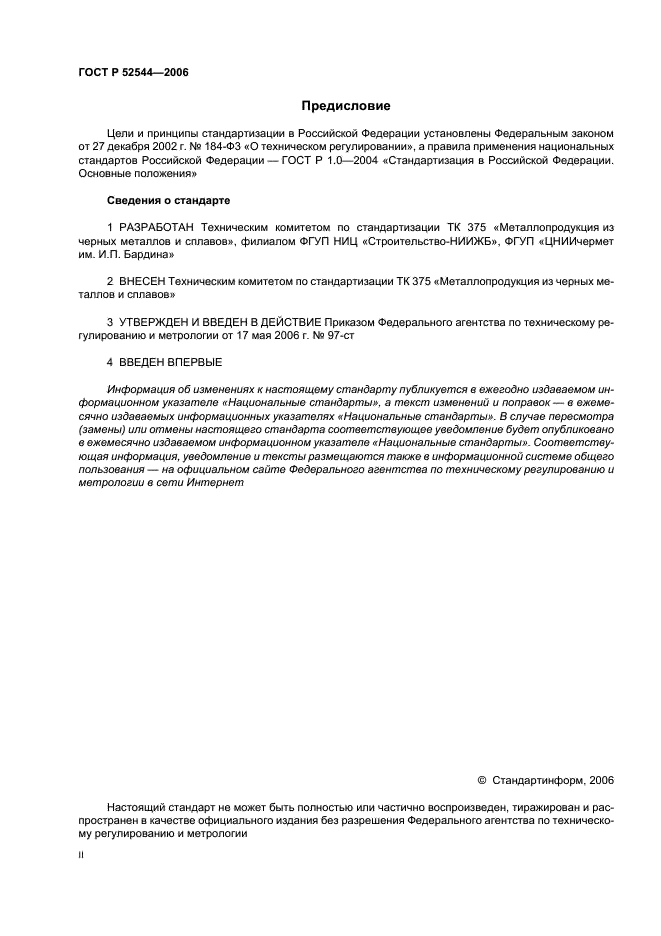 ГОСТ Р 52544—2006

Предисловие

Цели и принципы стандартизации в Российской Федерации установлены Федеральным законом от 27 декабря 2002 г. № 184-ФЗ «О техническом регулировании», а правила применения национальных стандартов Российской Федерации — ГОСТ Р 1.0—2004 «Стандартизация в Российской Федерации. Основные положения»

Сведения о стандарте

1 РАЗРАБОТАН Техническим комитетом по стандартизации ТК 375 «Металлопродукция из черных металлов и сплавов», филиалом ФГУП НИЦ «Строительство-НИИЖБ», ФГУП «ЦНИИчермет им. И.П. Бардина»

2 ВНЕСЕН Техническим комитетом по стандартизации ТК 375 «Металлопродукция из черных металлов и сплавов»

3 УТВЕРЖДЕН И ВВЕДЕН В ДЕЙСТВИЕ Приказом Федерального агентства по техническому регулированию и метрологии от 17 мая 2006 г. № 97-ст

4 ВВЕДЕН ВПЕРВЫЕ

Информация об изменениях к настоящему стандарту публикуется в ежегодно издаваемом информационном указателе «Национальные стандарты», а текст изменений и поправок — в ежемесячно издаваемых информационных указателях «Национальные стандарты». В случае пересмотра (замены) или отмены настоящего стандарта соответствующее уведомление будет опубликовано в ежемесячно издаваемом информационном указателе «Национальные стандарты». Соответствующая информация, уведомление и тексты размещаются также в информационной системе общего пользования — на официальном сайте Федерального агентства по техническому регулированию и метрологии в сети Интернет

© Стандартинформ, 2006

Настоящий стандарт не может быть полностью или частично воспроизведен, тиражирован и распространен в качестве официального издания без разрешения Федерального агентства по техническому регулированию и метрологии

II